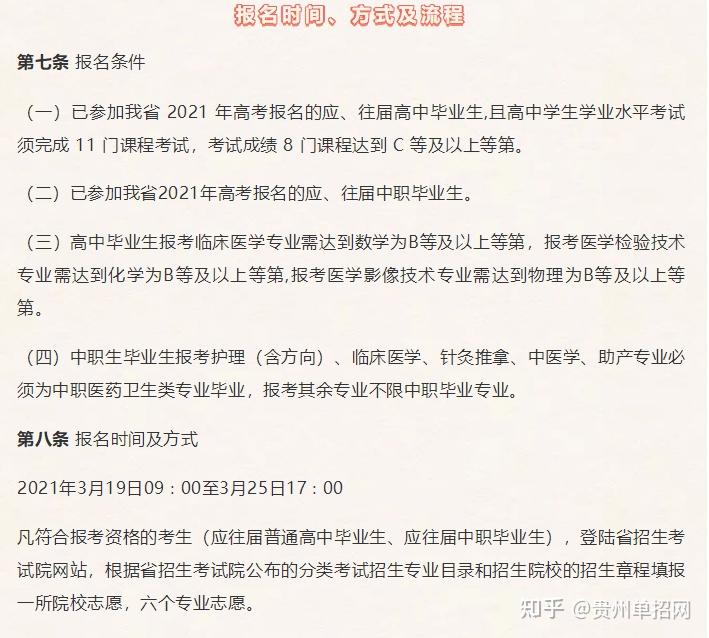 报名时间、方式及流程

第七条 报名条件

（一）已参加我省 2021 年高考报名的应、往届高中毕业生,且高中学生学业水平考试须完成 11 门课程考试，考试成绩 8 门课程达到 C 等及以上等第。

（二）已参加我省2021年高考报名的应、往届中职毕业生。

（三）高中毕业生报考临床医学专业需达到数学为B等及以上等第，报考医学检验技术专业需达到化学为B等及以上等第,报考医学影像技术专业需达到物理为B等及以上等第。

（四）中职生毕业生报考护理（含方向）、临床医学、针灸推拿、中医学、助产专业必须为中职医药卫生类专业毕业，报考其余专业不限中职毕业专业。

第八条 报名时间及方式

2021年3月19日09：00至3月25日17：00

凡符合报考资格的考生（应往届普通高中毕业生、应往届中职毕业生），登陆省招生考试院网站，根据省招生考试院公布的分类考试招生专业目录和招生院校的招生章程填报一所院校志愿，六个专业志愿。

知乎 @贵州单招网